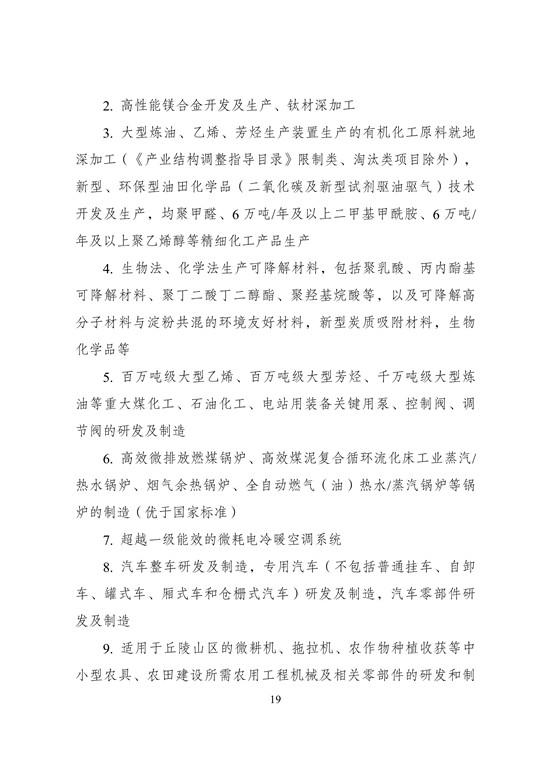 2. 高性能镁合金开发及生产、钛材深加工

3. 大型炼油、乙烯、芳烃生产装置生产的有机化工原料就地深加工（《产业结构调整指导目录》限制类、淘汰类项目除外），新型、环保型油田化学品（二氧化碳及新型试剂驱油驱气）技术开发及生产，均聚甲醛、6万吨/年及以上二甲基甲酰胺、6万吨/年及以上聚乙烯醇等精细化工产品生产

4. 生物法、化学法生产可降解材料，包括聚乳酸、丙内酯基可降解材料、聚丁二酸丁二醇酯、聚羟基烷酸等，以及可降解高分子材料与淀粉共混的环境友好材料，新型炭质吸附材料，生物化学品等

5. 百万吨级大型乙烯、百万吨级大型芳烃、千万吨级大型炼油等重大煤化工、石油化工、电站用装备关键用泵、控制阀、调节阀的研发及制造

6. 高效微排放燃煤锅炉、高效煤泥复合循环流化床工业蒸汽/热水锅炉、烟气余热锅炉、全自动燃气（油）热水/蒸汽锅炉等锅炉的制造（优于国家标准）

7. 超越一级能效的微耗电冷暖空调系统

8. 汽车整车研发及制造，专用汽车（不包括普通挂车、自卸车、罐式车、厢式车和仓栅式汽车）研发及制造，汽车零部件研发及制造

9. 适用于丘陵山区的微耕机、拖拉机、农作物种植收获等中小型农具、农田建设所需农用工程机械及相关零部件的研发和制

19